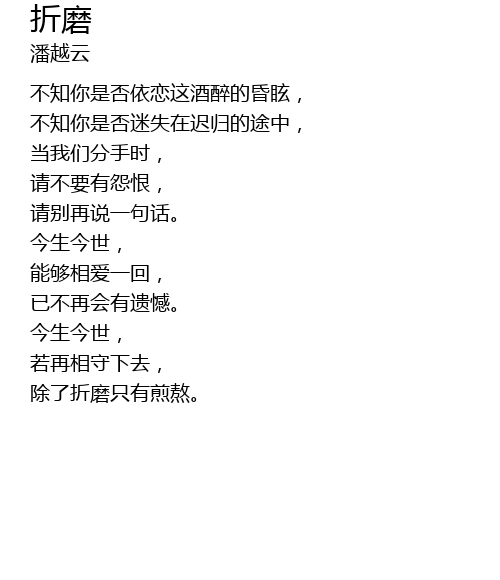 折磨
潘越云

不知你是否依恋这酒醉的昏眩，
不知你是否迷失在迟归的途中，
当我们分手时，
请不要有怨恨，
请别再说一句话。
今生今世，
能够相爱一回，
已不再会有遗憾。
今生今世，
若再相守下去，
除了折磨只有煎熬。